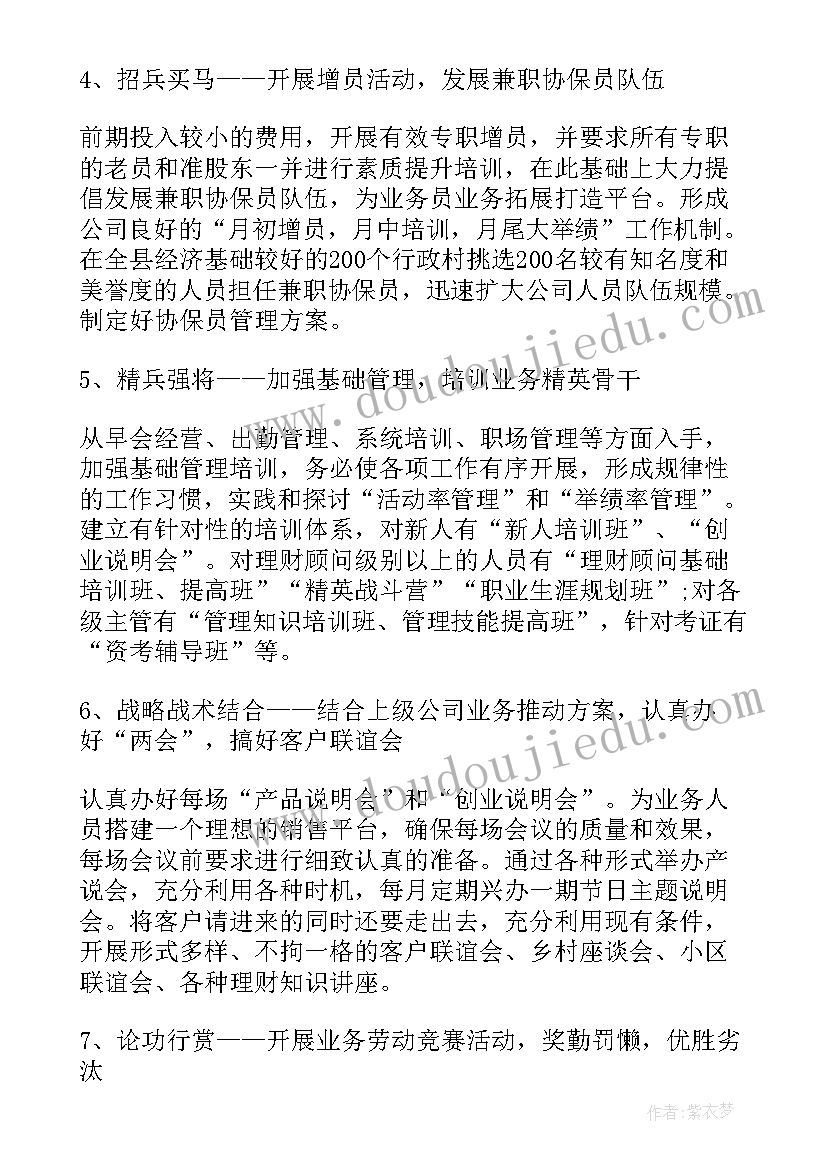 4、招兵买马——开展增员活动，发展兼职协保员队伍

前期投入较小的费用，开展有效专职增员，并要求所有专职的老员和准股东一并进行素质提升培训，在此基础上大力提倡发展兼职协保员队伍，为业务员业务拓展打造平台。形成公司良好的“月初增员，月中培训，月尾大举绩”工作机制。在全县经济基础较好的200个行政村挑选200名较有知名度和美誉度的人员担任兼职协保员，迅速扩大公司人员队伍规模。制定好协保员管理方案。

5、精兵强将——加强基础管理，培训业务精英骨干

从早会经营、出勤管理、系统培训、职场管理等方面入手，加强基础管理培训，务必使各项工作有序开展，形成规律性的工作习惯，实践和探讨“活动率管理”和“举绩率管理”。建立有针对性的培训体系，对新人有“新人培训班”、“创业说明会”。对理财顾问级别以上的人员有“理财顾问基础培训班、提高班”“精英战斗营”“职业生涯规划班”;对各级主管有“管理知识培训班、管理技能提高班”，针对考证有“资考辅导班”等。

6、战略战术结合——结合上级公司业务推动方案，认真办好“两会”，搞好客户联谊会

认真办好每场“产品说明会”和“创业说明会”。为业务人员搭建一个理想的销售平台，确保每场会议的质量和效果，每场会议前要求进行细致认真的准备。通过各种形式举办产说会，充分利用各种时机，每月定期兴办一期节日主题说明会。将客户请进来的同时还要走出去，充分利用现有条件，开展形式多样、不拘一格的客户联谊会、乡村座谈会、小区联谊会、各种理财知识讲座。

7、论功行赏——开展业务劳动竞赛活动，奖勤罚懒，优胜劣汰

www.doudoujiedu.com
www.doudoujiedu.com
作者：紫衣梦